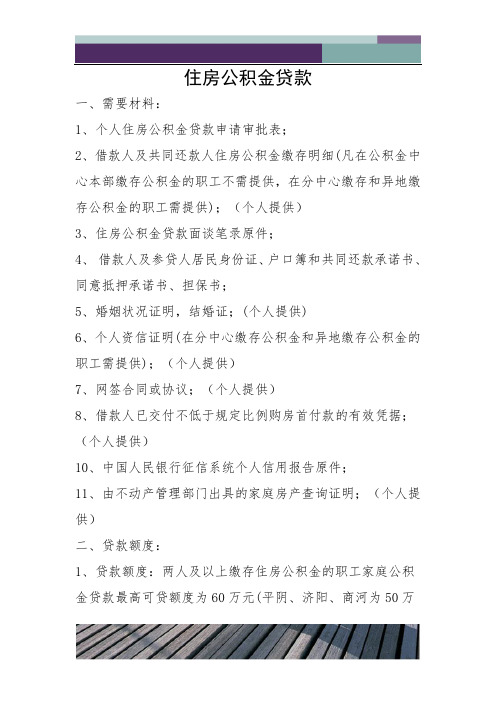 住房公积金贷款

一、需要材料：

1、个人住房公积金贷款申请审批表；

2、借款人及共同还款人住房公积金缴存明细(凡在公积金中心本部缴存公积金的职工不需提供，在分中心缴存和异地缴存公积金的职工需提供)；（个人提供）

3、住房公积金贷款面谈笔录原件；

4、 借款人及参贷人居民身份证、户口簿和共同还款承诺书、同意抵押承诺书、担保书；

5、婚姻状况证明，结婚证；(个人提供)

6、个人资信证明(在分中心缴存公积金和异地缴存公积金的职工需提供)；（个人提供）

7、网签合同或协议；（个人提供）

8、借款人已交付不低于规定比例购房首付款的有效凭据；（个人提供）

10、中国人民银行征信系统个人信用报告原件；

11、由不动产管理部门出具的家庭房产查询证明；（个人提供）

二、贷款额度：

1、贷款额度：两人及以上缴存住房公积金的职工家庭公积金贷款最高可贷额度为 60 万元(平阴、济阳、商河为 50 万